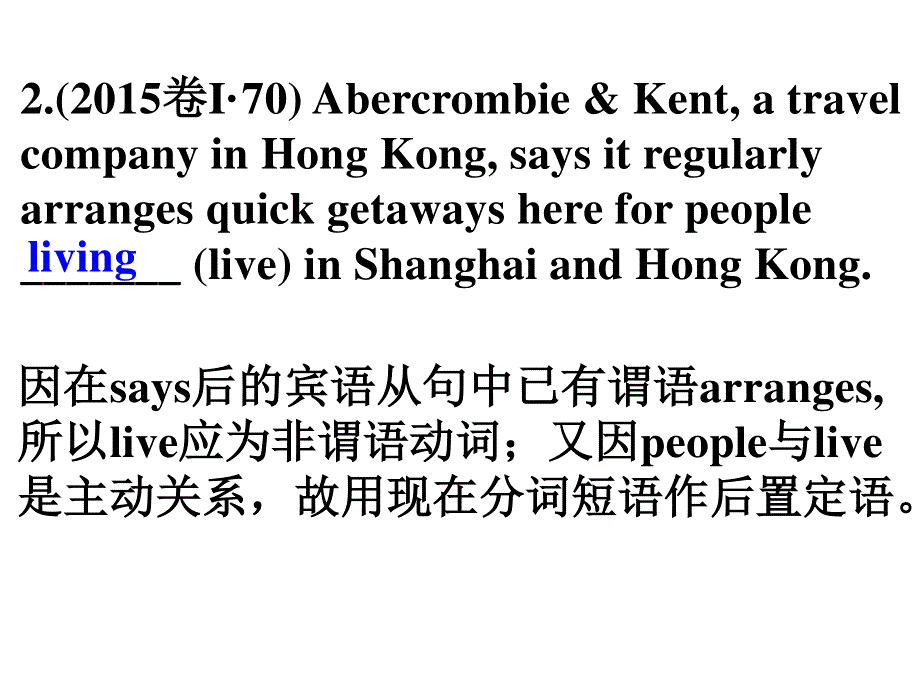 2.(2015卷I·70) Abercrombie & Kent, a travel company in Hong Kong, says it regularly arranges quick getaways here for people living (live) in Shanghai and Hong Kong.

因在says后的宾语从句中已有谓语arranges, 所以live应为非谓语动词；又因people与live是主动关系，故用现在分词短语作后置定语。